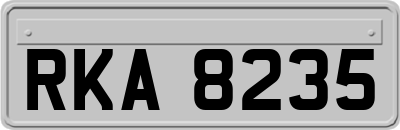 RKA 8235